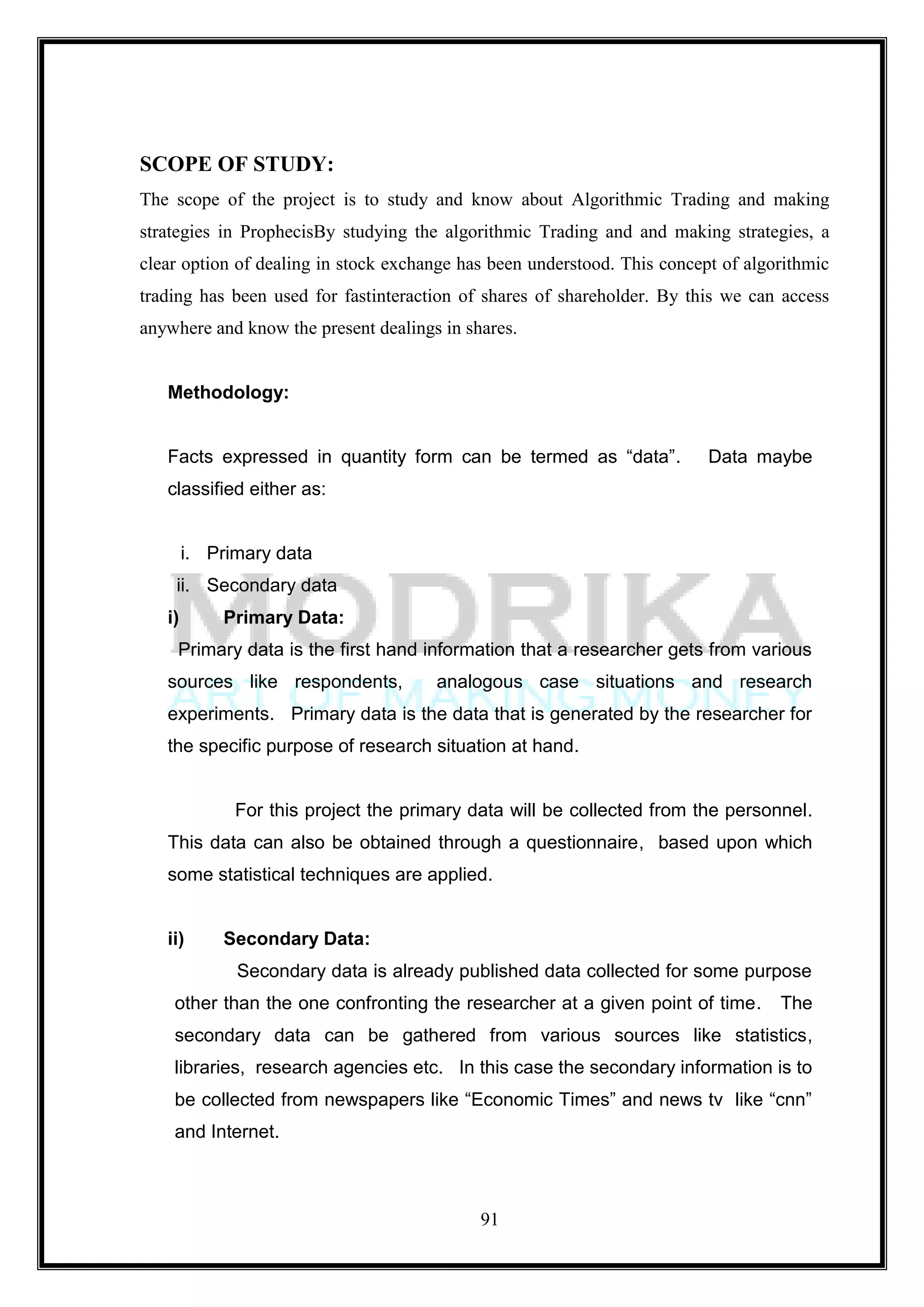 SCOPE OF STUDY:

The scope of the project is to study and know about Algorithmic Trading and making strategies in ProphecisBy studying the algorithmic Trading and and making strategies, a clear option of dealing in stock exchange has been understood. This concept of algorithmic trading has been used for fastinteraction of shares of shareholder. By this we can access anywhere and know the present dealings in shares.

Methodology:

Facts expressed in quantity form can be termed as “data”. Data maybe classified either as:

i. Primary data
ii. Secondary data

MODRIKA
ART OF MAKING MONEY

i) Primary Data:

Primary data is the first hand information that a researcher gets from various sources like respondents, analogous case situations and research experiments. Primary data is the data that is generated by the researcher for the specific purpose of research situation at hand.

For this project the primary data will be collected from the personnel. This data can also be obtained through a questionnaire, based upon which some statistical techniques are applied.

ii) Secondary Data:

Secondary data is already published data collected for some purpose other than the one confronting the researcher at a given point of time. The secondary data can be gathered from various sources like statistics, libraries, research agencies etc. In this case the secondary information is to be collected from newspapers like “Economic Times” and news tv like “cnn” and Internet.

91